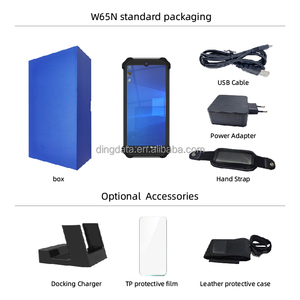 W65N standard packaging

USB Cable

Power Adapter

dingdata.en.alibaba.com

box

Hand Strap

Optional Accessories

Docking Charger

TP protective film

Leather protective case